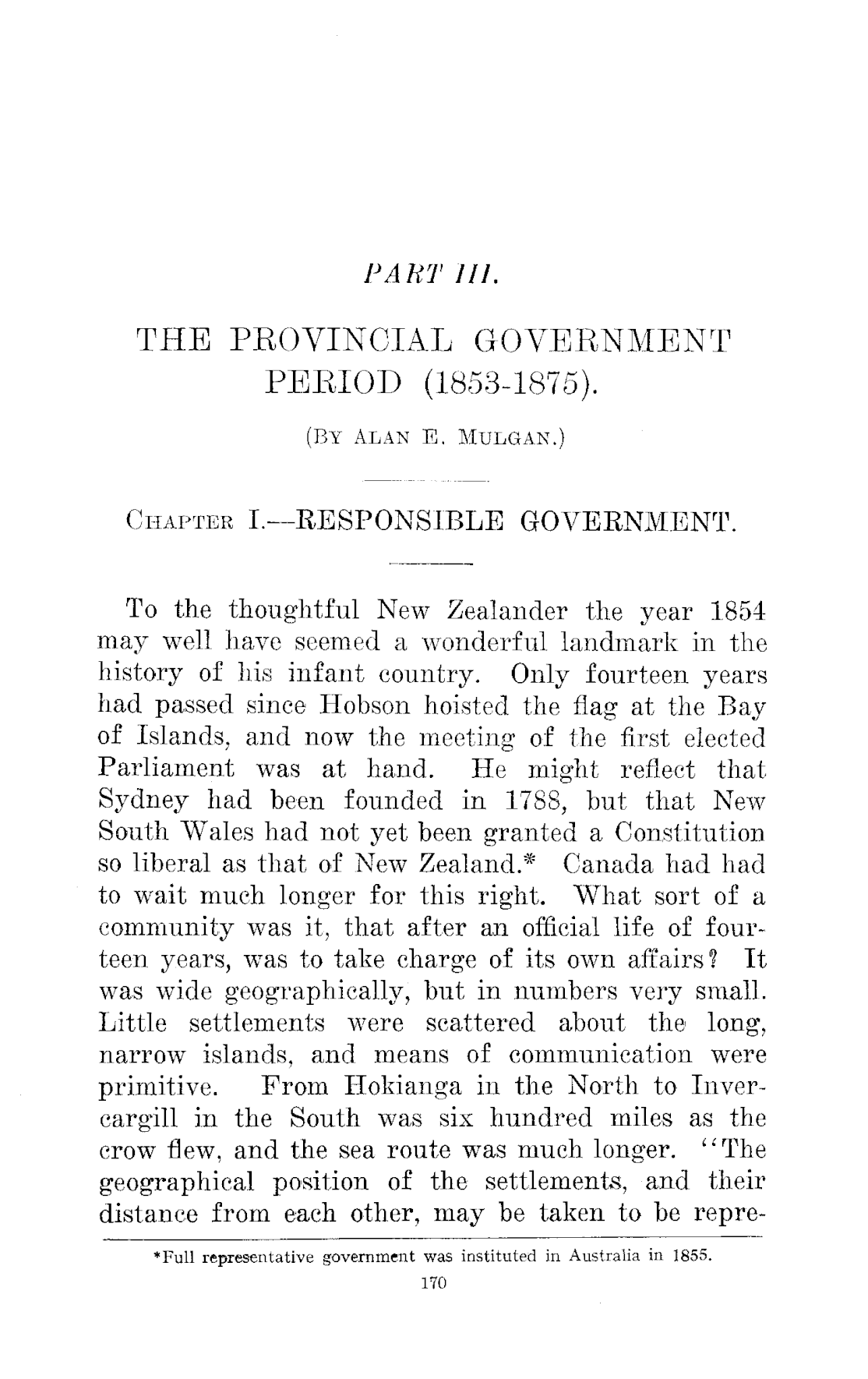 PART III.

THE PROVINCIAL GOVERNMENT PERIOD (1853-1875).

(BY ALAN E. MULGAN.)

CHAPTER I.—RESPONSIBLE GOVERNMENT.

To the thoughtful New Zealander the year 1854 may well have seemed a wonderful landmark in the history of his infant country. Only fourteen years had passed since Hobson hoisted the flag at the Bay of Islands, and now the meeting of the first elected Parliament was at hand. He might reflect that Sydney had been founded in 1788, but that New South Wales had not yet been granted a Constitution so liberal as that of New Zealand.* Canada had had to wait much longer for this right. What sort of a community was it, that after an official life of fourteen years, was to take charge of its own affairs? It was wide geographically, but in numbers very small. Little settlements were scattered about the long, narrow islands, and means of communication were primitive. From Hokianga in the North to Invercargill in the South was six hundred miles as the crow flew, and the sea route was much longer. "The geographical position of the settlements, and their distance from each other, may be taken to be repre-

*Full representative government was instituted in Australia in 1855.

170